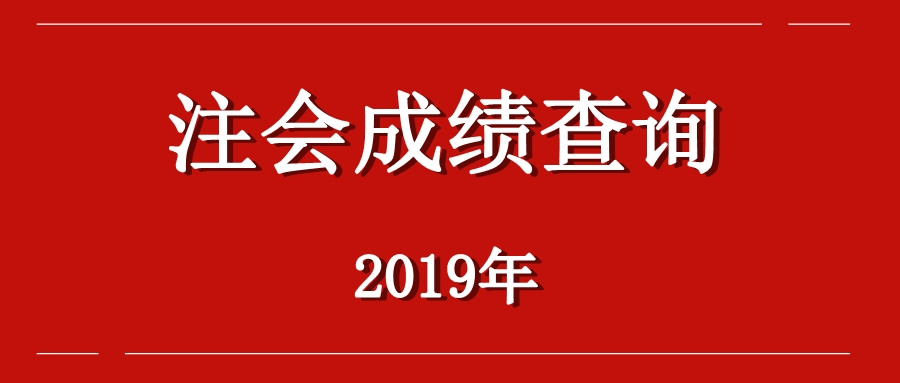 注会成绩查询

2019年